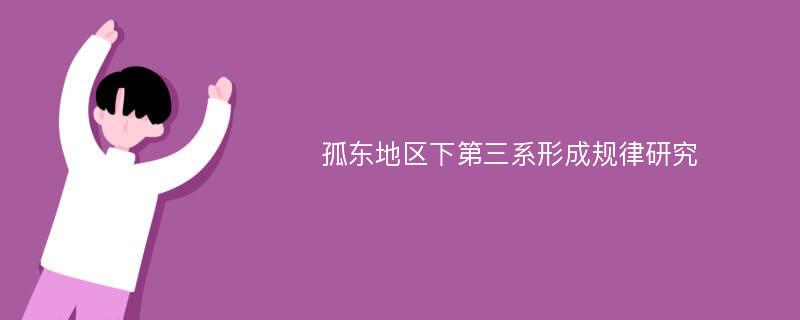 孤东地区下第三系形成规律研究